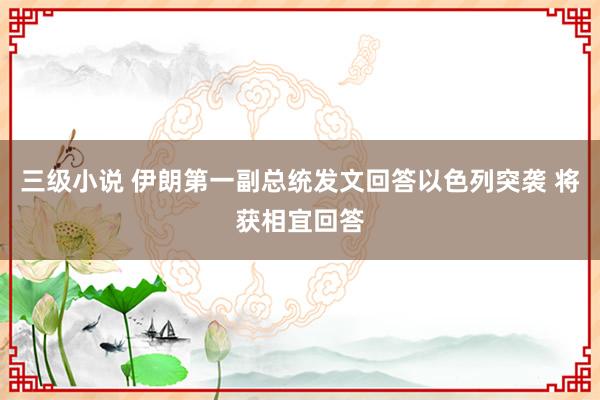 三级小说 伊朗第一副总统发文回答以色列突袭 将获相宜回答